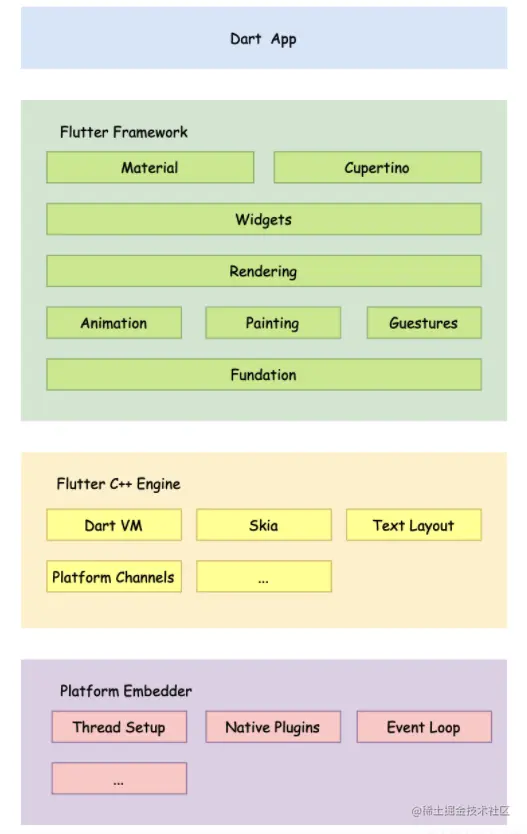 Dart App

Flutter Framework

Material

Cupertino

Widgets

Rendering

Animation

Painting

Guestures

Fundation

Flutter C++ Engine

Dart VM

Skia

Text Layout

Platform Channels

...

Platform Embedder

Thread Setup

Native Plugins

Event Loop

...

@稀土掘金技术社区